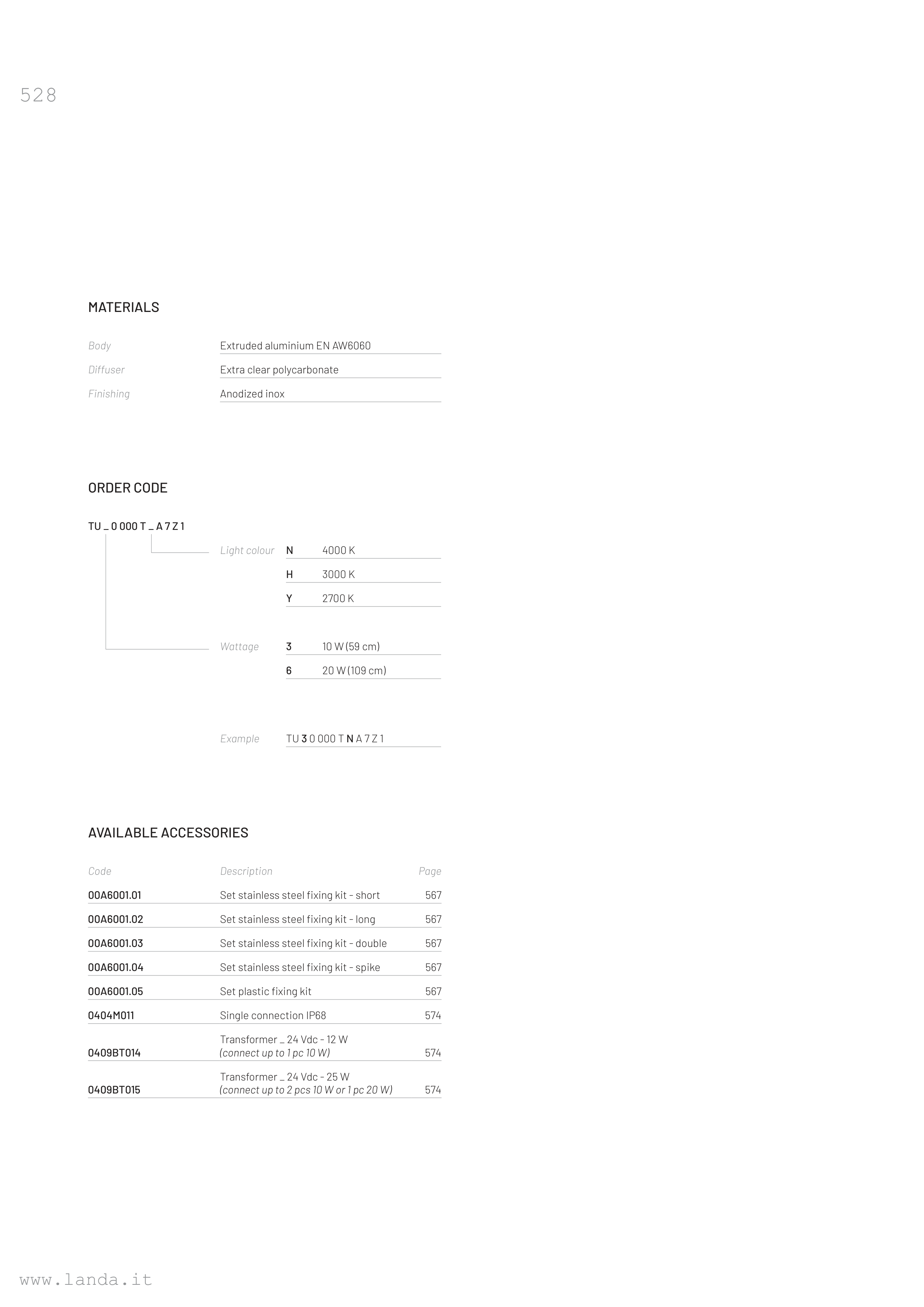 528

MATERIALS

Body
Extruded aluminium EN AW6060

Diffuser
Extra clear polycarbonate

Finishing
Anodized inox

ORDER CODE

TU _ 0 000 T _ A 7 Z 1

Light colour
N 4000 K
H 3000 K
Y 2700 K

Wattage
3 10 W (59 cm)
6 20 W (109 cm)

Example
TU 3 0 000 T N A 7 Z 1

AVAILABLE ACCESSORIES

| Code | Description | Page |
|---|---|---|
| 00A6001.01 | Set stainless steel fixing kit - short | 567 |
| 00A6001.02 | Set stainless steel fixing kit - long | 567 |
| 00A6001.03 | Set stainless steel fixing kit - double | 567 |
| 00A6001.04 | Set stainless steel fixing kit - spike | 567 |
| 00A6001.05 | Set plastic fixing kit | 567 |
| 0404M011 | Single connection IP68 | 574 |
| 0409BT014 | Transformer _ 24 Vdc - 12 W (connect up to 1 pc 10 W) | 574 |
| 0409BT015 | Transformer _ 24 Vdc - 25 W (connect up to 2 pcs 10 W or 1 pc 20 W) | 574 |

www.landa.it